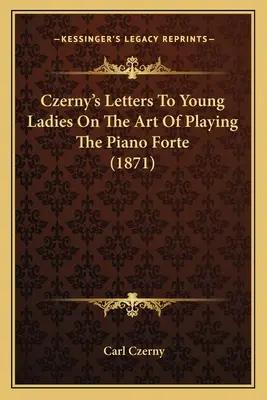 —KESSINGER'S LEGACY REPRINTS—

Czerny's Letters To Young Ladies On The Art Of Playing The Piano Forte (1871)

Carl Czerny